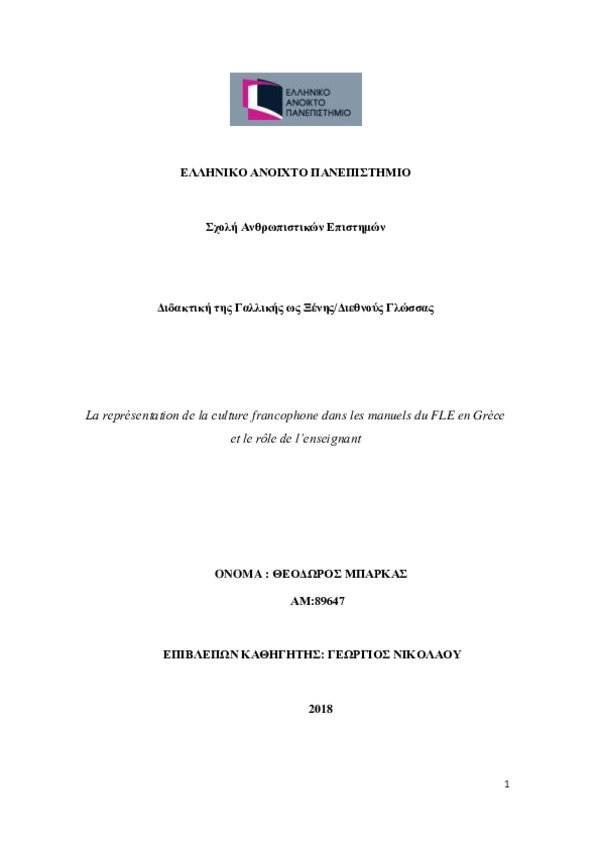 ΕΛΛΗΝΙΚΟ ΑΝΟΙΚΤΟ ΠΑΝΕΠΙΣΤΗΜΙΟ

ΕΛΛΗΝΙΚΟ ΑΝΟΙΧΤΟ ΠΑΝΕΠΙΣΤΗΜΙΟ

Σχολή Ανθρωπιστικών Επιστημών

Διδακτική της Γαλλικής ως Ξένης/Διεθνούς Γλώσσας

La représentation de la culture francophone dans les manuels du FLE en Grèce et le rôle de l'enseignant

ΟΝΟΜΑ : ΘΕΟΔΩΡΟΣ ΜΠΑΡΚΑΣ

ΑΜ:89647

ΕΠΙΒΛΕΠΩΝ ΚΑΘΗΓΗΤΗΣ: ΓΕΩΡΓΙΟΣ ΝΙΚΟΛΑΟΥ

2018

1